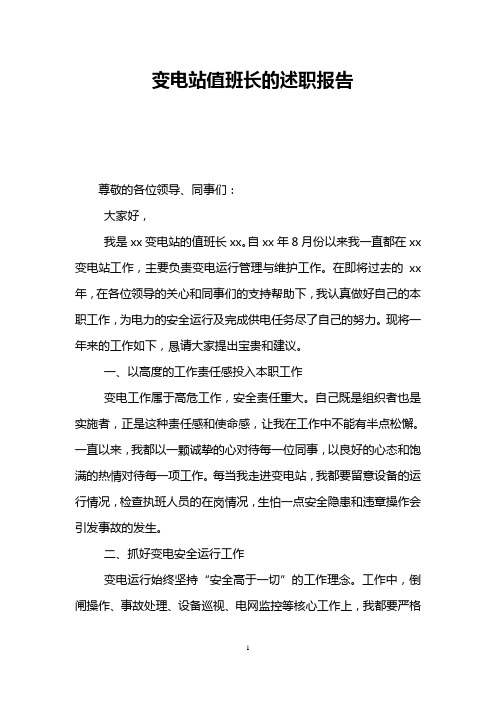 变电站值班长的述职报告

尊敬的各位领导、同事们：

大家好，

我是 xx 变电站的值班长 xx。自 xx 年 8 月份以来我一直都在 xx 变电站工作，主要负责变电运行管理与维护工作。在即将过去的 xx 年，在各位领导的关心和同事们的支持帮助下，我认真做好自己的本职工作，为电力的安全运行及完成供电任务尽了自己的努力。现将一年来的工作如下，恳请大家提出宝贵和建议。

一、以高度的工作责任感投入本职工作

变电工作属于高危工作，安全责任重大。自己既是组织者也是实施者，正是这种责任感和使命感，让我在工作中不能有半点松懈。一直以来，我都以一颗诚挚的心对待每一位同事，以良好的心态和饱满的热情对待每一项工作。每当我走进变电站，我都要留意设备的运行情况，检查执班人员的在岗情况，生怕一点安全隐患和违章操作会引发事故的发生。

二、抓好变电安全运行工作

变电运行始终坚持“安全高于一切”的工作理念。工作中，倒闸操作、事故处理、设备巡视、电网监控等核心工作上，我都要严格

1